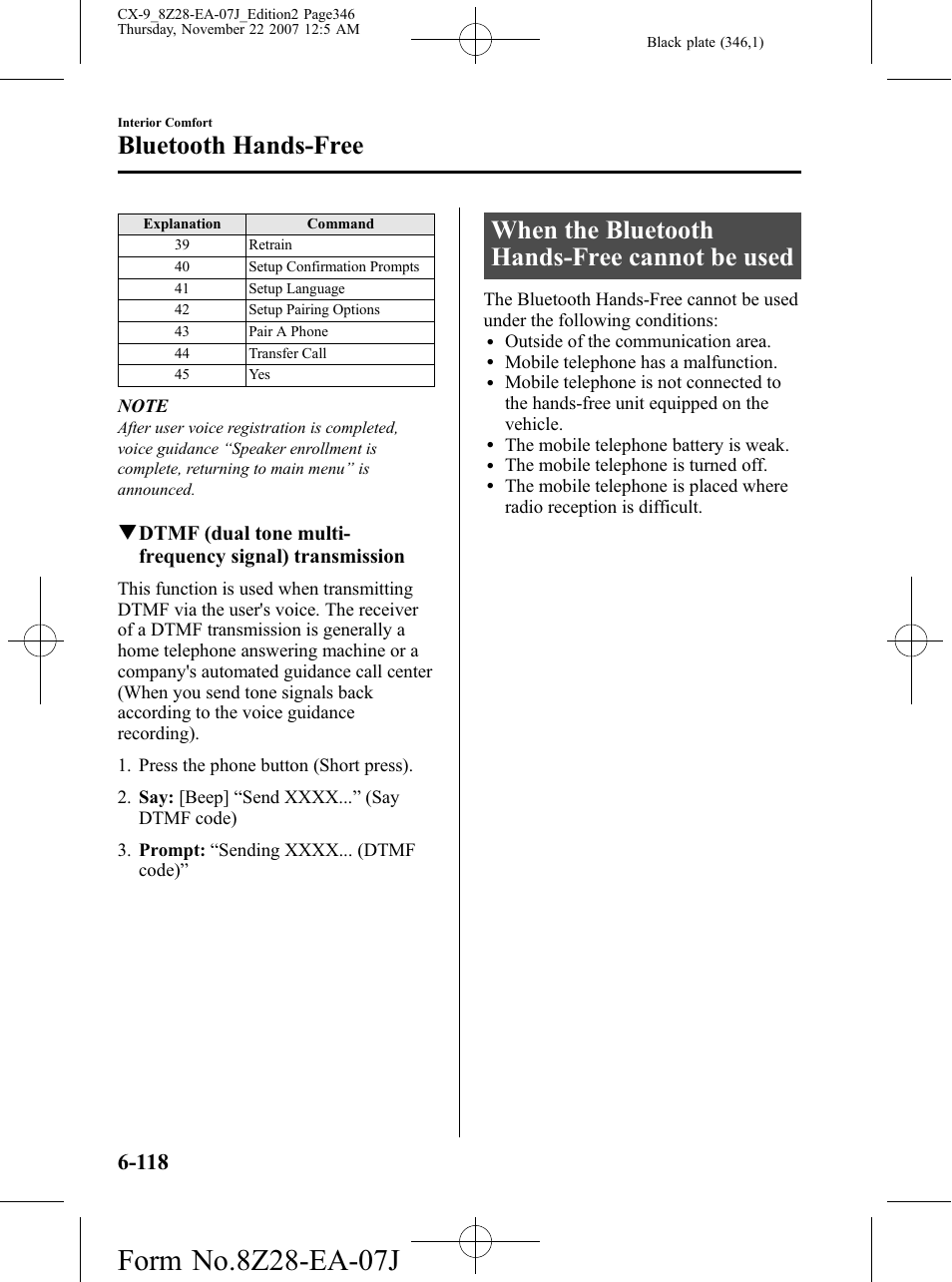 CX-9_8Z28-EA-07J_Edition2 Page346
Thursday, November 22 2007 12:5 AM

Black plate (346,1)

Interior Comfort

Bluetooth Hands-Free

| Explanation | Command |
|---|---|
| 39 | Retrain |
| 40 | Setup Confirmation Prompts |
| 41 | Setup Language |
| 42 | Setup Pairing Options |
| 43 | Pair A Phone |
| 44 | Transfer Call |
| 45 | Yes |

NOTE

After user voice registration is completed, voice guidance “Speaker enrollment is complete, returning to main menu” is announced.

▼DTMF (dual tone multi-frequency signal) transmission

This function is used when transmitting DTMF via the user's voice. The receiver of a DTMF transmission is generally a home telephone answering machine or a company's automated guidance call center (When you send tone signals back according to the voice guidance recording).

1. Press the phone button (Short press).

2. Say: [Beep] “Send XXXX...” (Say DTMF code)

3. Prompt: “Sending XXXX... (DTMF code)”

When the Bluetooth Hands-Free cannot be used

The Bluetooth Hands-Free cannot be used under the following conditions:
• Outside of the communication area.
• Mobile telephone has a malfunction.
• Mobile telephone is not connected to the hands-free unit equipped on the vehicle.
• The mobile telephone battery is weak.
• The mobile telephone is turned off.
• The mobile telephone is placed where radio reception is difficult.

6-118

Form No.8Z28-EA-07J